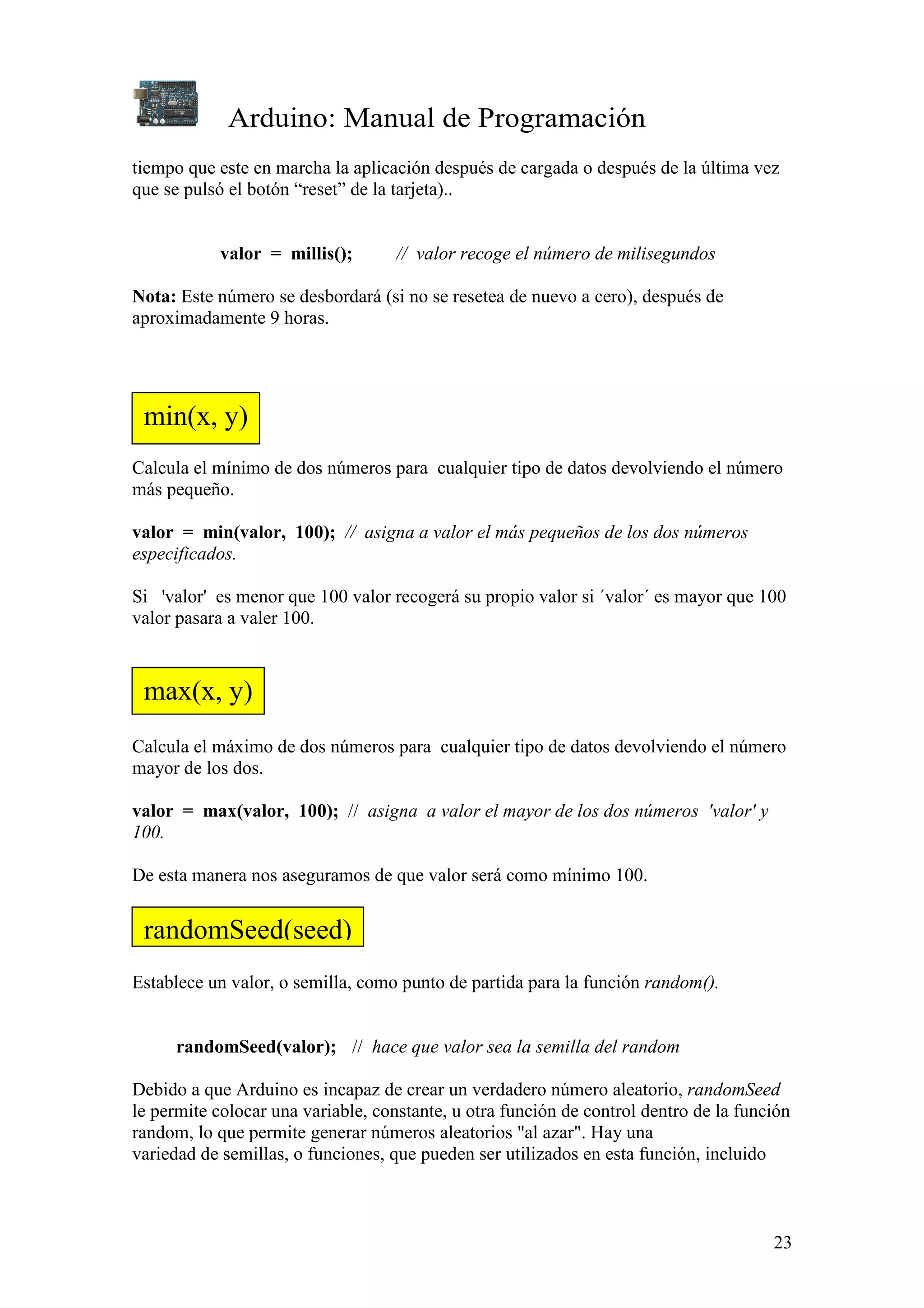 Arduino: Manual de Programación

tiempo que este en marcha la aplicación después de cargada o después de la última vez que se pulsó el botón “reset” de la tarjeta)..

valor = millis(); // valor recoge el número de milisegundos

Nota: Este número se desbordará (si no se resetea de nuevo a cero), después de aproximadamente 9 horas.

min(x, y)

Calcula el mínimo de dos números para cualquier tipo de datos devolviendo el número más pequeño.

valor = min(valor, 100); // asigna a valor el más pequeños de los dos números especificados.

Si 'valor' es menor que 100 valor recogerá su propio valor si ´valor´ es mayor que 100 valor pasara a valer 100.

max(x, y)

Calcula el máximo de dos números para cualquier tipo de datos devolviendo el número mayor de los dos.

valor = max(valor, 100); // asigna a valor el mayor de los dos números 'valor' y 100.

De esta manera nos aseguramos de que valor será como mínimo 100.

randomSeed(seed)

Establece un valor, o semilla, como punto de partida para la función random().

randomSeed(valor); // hace que valor sea la semilla del random

Debido a que Arduino es incapaz de crear un verdadero número aleatorio, randomSeed le permite colocar una variable, constante, u otra función de control dentro de la función random, lo que permite generar números aleatorios "al azar". Hay una variedad de semillas, o funciones, que pueden ser utilizados en esta función, incluido

23